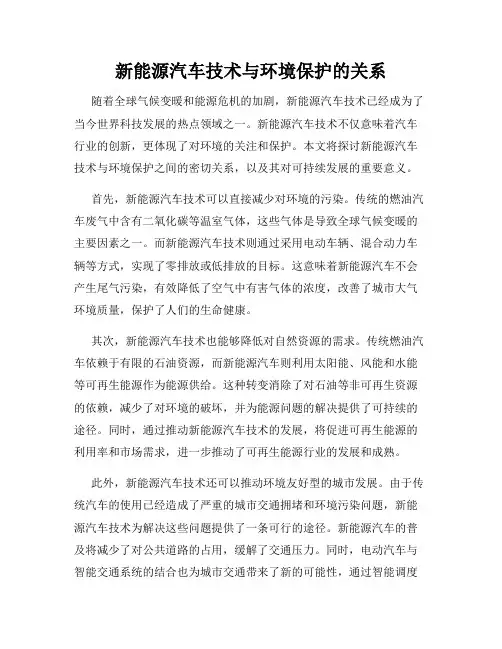 新能源汽车技术与环境保护的关系

随着全球气候变暖和能源危机的加剧，新能源汽车技术已经成为了当今世界科技发展的热点领域之一。新能源汽车技术不仅意味着汽车行业的创新，更体现了对环境的关注和保护。本文将探讨新能源汽车技术与环境保护之间的密切关系，以及其对可持续发展的重要意义。

首先，新能源汽车技术可以直接减少对环境的污染。传统的燃油汽车废气中含有二氧化碳等温室气体，这些气体是导致全球气候变暖的主要因素之一。而新能源汽车技术则通过采用电动车辆、混合动力车辆等方式，实现了零排放或低排放的目标。这意味着新能源汽车不会产生尾气污染，有效降低了空气中有害气体的浓度，改善了城市大气环境质量，保护了人们的生命健康。

其次，新能源汽车技术也能够降低对自然资源的需求。传统燃油汽车依赖于有限的石油资源，而新能源汽车则利用太阳能、风能和水能等可再生能源作为能源供给。这种转变消除了对石油等非可再生资源的依赖，减少了对环境的破坏，并为能源问题的解决提供了可持续的途径。同时，通过推动新能源汽车技术的发展，将促进可再生能源的利用率和市场需求，进一步推动了可再生能源行业的发展和成熟。

此外，新能源汽车技术还可以推动环境友好型的城市发展。由于传统汽车的使用已经造成了严重的城市交通拥堵和环境污染问题，新能源汽车技术为解决这些问题提供了一条可行的途径。新能源汽车的普及将减少了对公共道路的占用，缓解了交通压力。同时，电动汽车与智能交通系统的结合也为城市交通带来了新的可能性，通过智能调度